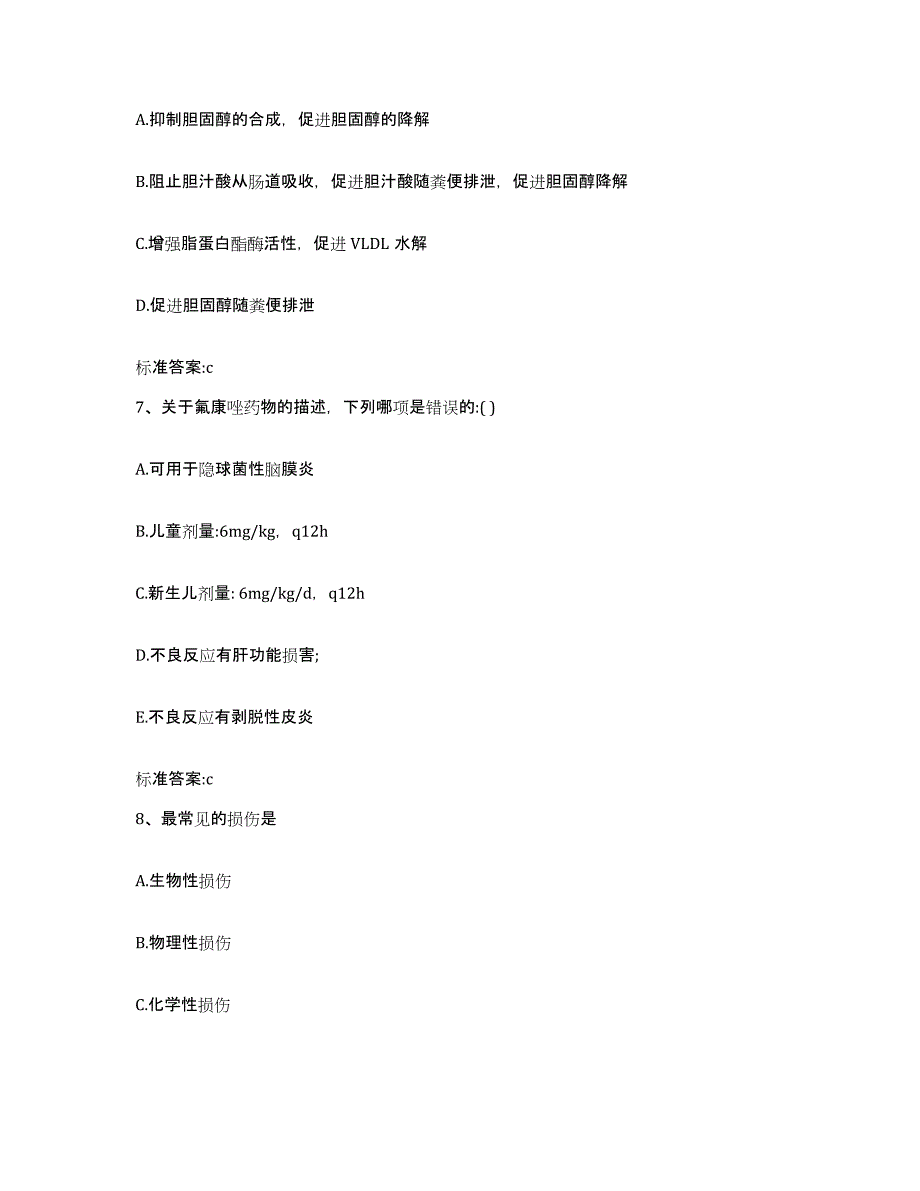 A.抑制胆固醇的合成，促进胆固醇的降解

B.阻止胆汁酸从肠道吸收，促进胆汁酸随粪便排泄，促进胆固醇降解

C.增强脂蛋白酯酶活性，促进 VLDL 水解

D.促进胆固醇随粪便排泄

标准答案:c

7、关于氟康唑药物的描述，下列哪项是错误的:( )

A.可用于隐球菌性脑膜炎

B.儿童剂量:6mg/kg，q12h

C.新生儿剂量: 6mg/kg/d，q12h

D.不良反应有肝功能损害;

E.不良反应有剥脱性皮炎

标准答案:c

8、最常见的损伤是

A.生物性损伤

B.物理性损伤

C.化学性损伤